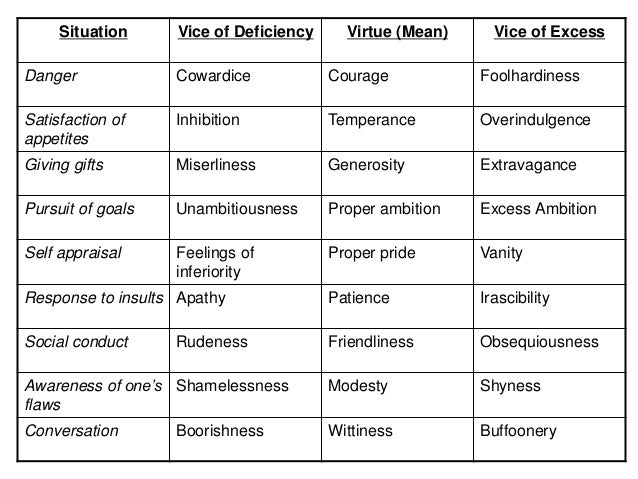 | Situation | Vice of Deficiency | Virtue (Mean) | Vice of Excess |
|---|---|---|---|
| Danger | Cowardice | Courage | Foolhardiness |
| Satisfaction of appetites | Inhibition | Temperance | Overindulgence |
| Giving gifts | Miserliness | Generosity | Extravagance |
| Pursuit of goals | Unambitiousness | Proper ambition | Excess Ambition |
| Self appraisal | Feelings of inferiority | Proper pride | Vanity |
| Response to insults | Apathy | Patience | Irascibility |
| Social conduct | Rudeness | Friendliness | Obsequiousness |
| Awareness of one's flaws | Shamelessness | Modesty | Shyness |
| Conversation | Boorishness | Wittiness | Buffoonery |